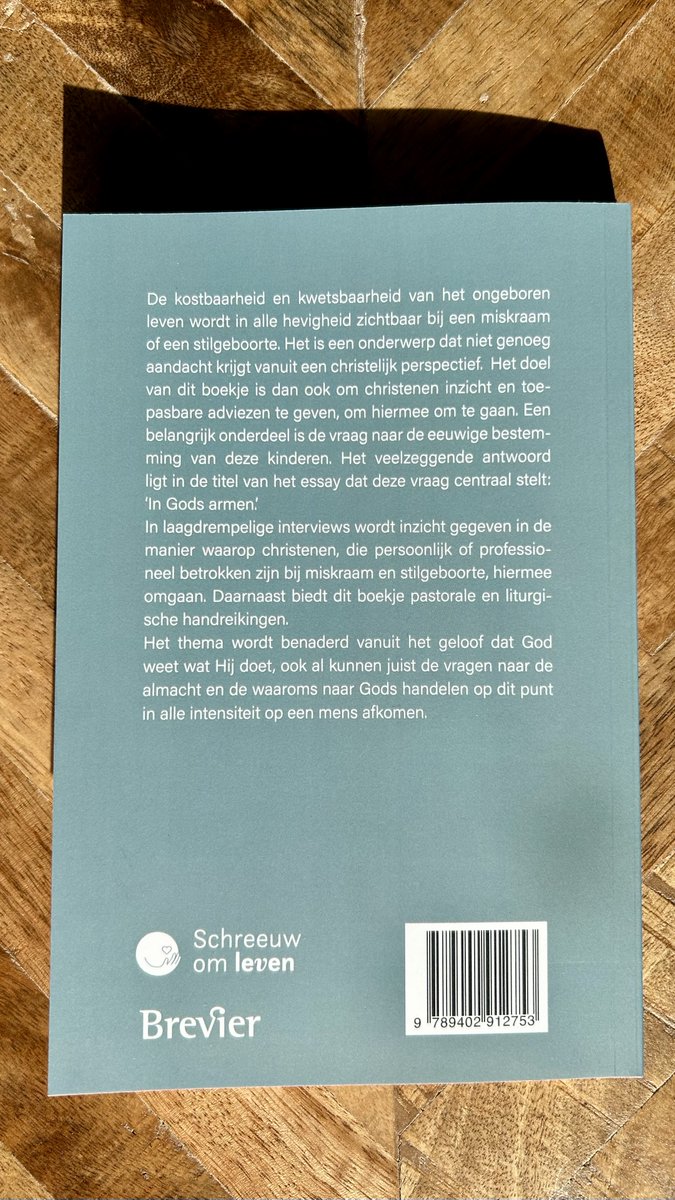 De kostbaarheid en kwetsbaarheid van het ongeboren leven wordt in alle hevigheid zichtbaar bij een miskraam of een stilgeboorte. Het is een onderwerp dat niet genoeg aandacht krijgt vanuit een christelijk perspectief. Het doel van dit boekje is dan ook om christenen inzicht en toepasbare adviezen te geven, om hiermee om te gaan. Een belangrijk onderdeel is de vraag naar de eeuwige bestemming van deze kinderen. Het veelzeggende antwoord ligt in de titel van het essay dat deze vraag centraal stelt: 'In Gods armen.'

In laagdrempelige interviews wordt inzicht gegeven in de manier waarop christenen, die persoonlijk of professioneel betrokken zijn bij miskraam en stilgeboorte, hiermee omgaan. Daarnaast biedt dit boekje pastorale en liturgische handreikingen.

Het thema wordt benaderd vanuit het geloof dat God weet wat Hij doet, ook al kunnen juist de vragen naar de almacht en de waaroms naar Gods handelen op dit punt in alle intensiteit op een mens afkomen.

Schreeuw
om leven

Brevier

9 789402 912753